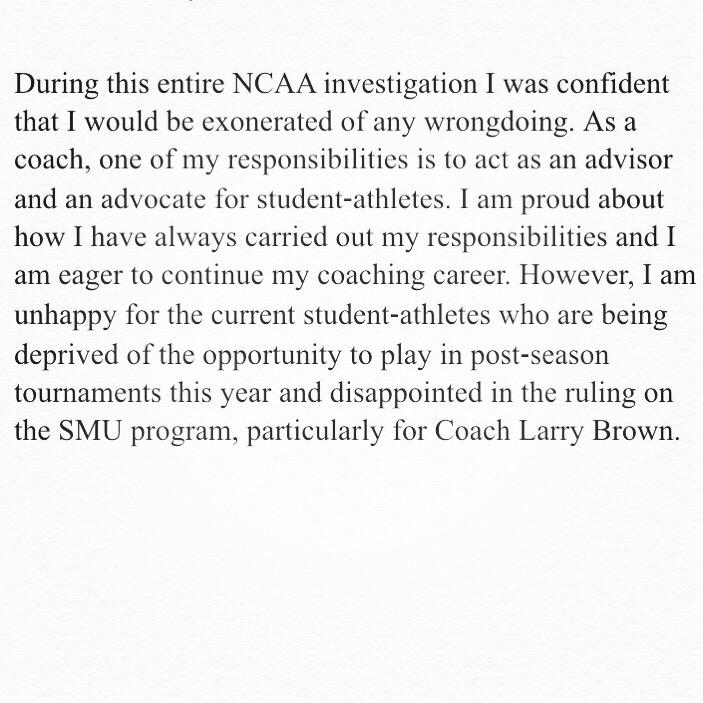 During this entire NCAA investigation I was confident that I would be exonerated of any wrongdoing. As a coach, one of my responsibilities is to act as an advisor and an advocate for student-athletes. I am proud about how I have always carried out my responsibilities and I am eager to continue my coaching career. However, I am unhappy for the current student-athletes who are being deprived of the opportunity to play in post-season tournaments this year and disappointed in the ruling on the SMU program, particularly for Coach Larry Brown.